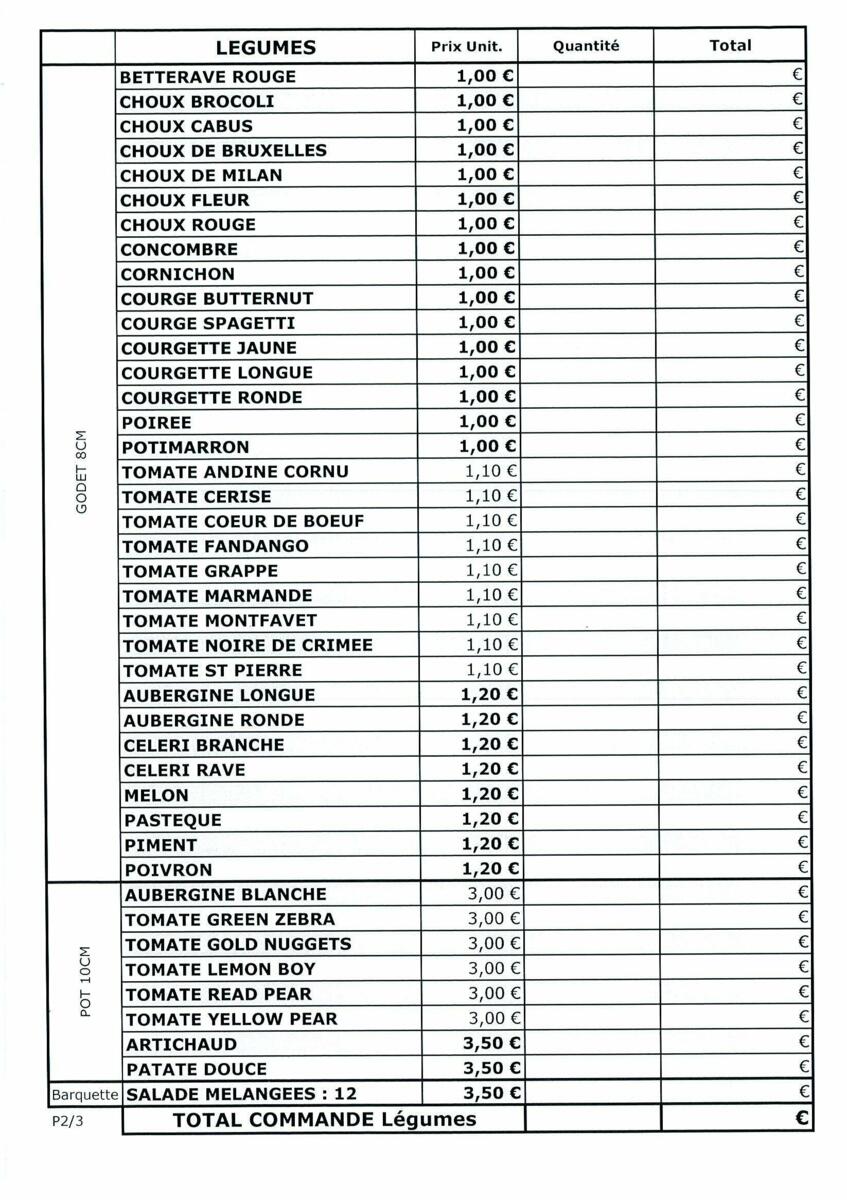 | | LEGUMES | Prix Unit. | Quantité | Total |
|---|---|---|---|---|
| GODET 8CM | BETTERAVE ROUGE | 1,00 € | | € |
| | CHOUX BROCOLI | 1,00 € | | € |
| | CHOUX CABUS | 1,00 € | | € |
| | CHOUX DE BRUXELLES | 1,00 € | | € |
| | CHOUX DE MILAN | 1,00 € | | € |
| | CHOUX FLEUR | 1,00 € | | € |
| | CHOUX ROUGE | 1,00 € | | € |
| | CONCOMBRE | 1,00 € | | € |
| | CORNICHON | 1,00 € | | € |
| | COURGE BUTTERNUT | 1,00 € | | € |
| | COURGE SPAGETTI | 1,00 € | | € |
| | COURGETTE JAUNE | 1,00 € | | € |
| | COURGETTE LONGUE | 1,00 € | | € |
| | COURGETTE RONDE | 1,00 € | | € |
| | POIREE | 1,00 € | | € |
| | POTIMARRON | 1,00 € | | € |
| | TOMATE ANDINE CORNU | 1,10 € | | € |
| | TOMATE CERISE | 1,10 € | | € |
| | TOMATE COEUR DE BOEUF | 1,10 € | | € |
| | TOMATE FANDANGO | 1,10 € | | € |
| | TOMATE GRAPPE | 1,10 € | | € |
| | TOMATE MARMANDE | 1,10 € | | € |
| | TOMATE MONTFAVET | 1,10 € | | € |
| | TOMATE NOIRE DE CRIMEE | 1,10 € | | € |
| | TOMATE ST PIERRE | 1,10 € | | € |
| | AUBERGINE LONGUE | 1,20 € | | € |
| | AUBERGINE RONDE | 1,20 € | | € |
| | CELERI BRANCHE | 1,20 € | | € |
| | CELERI RAVE | 1,20 € | | € |
| | MELON | 1,20 € | | € |
| | PASTEQUE | 1,20 € | | € |
| | PIMENT | 1,20 € | | € |
| | POIVRON | 1,20 € | | € |
| POT 10CM | AUBERGINE BLANCHE | 3,00 € | | € |
| | TOMATE GREEN ZEBRA | 3,00 € | | € |
| | TOMATE GOLD NUGGETS | 3,00 € | | € |
| | TOMATE LEMON BOY | 3,00 € | | € |
| | TOMATE READ PEAR | 3,00 € | | € |
| | TOMATE YELLOW PEAR | 3,00 € | | € |
| | ARTICHAUD | 3,50 € | | € |
| | PATATE DOUCE | 3,50 € | | € |
| Barquette | SALADE MELANGEES : 12 | 3,50 € | | € |
| P2/3 | TOTAL COMMANDE Légumes | | | € |